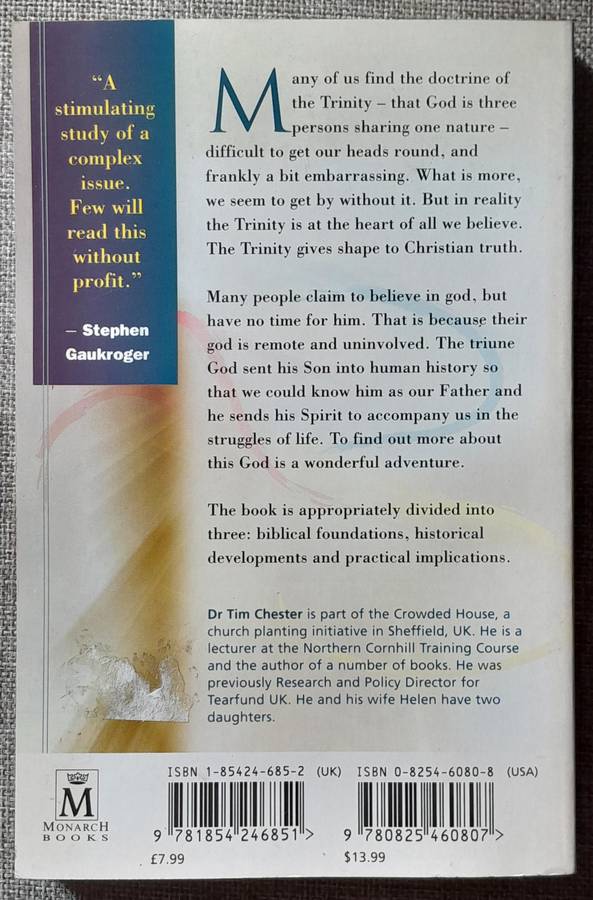 "A stimulating study of a complex issue. Few will read this without profit."

– Stephen Gaukroger

Many of us find the doctrine of the Trinity – that God is three persons sharing one nature – difficult to get our heads round, and frankly a bit embarrassing. What is more, we seem to get by without it. But in reality the Trinity is at the heart of all we believe. The Trinity gives shape to Christian truth.

Many people claim to believe in god, but have no time for him. That is because their god is remote and uninvolved. The triune God sent his Son into human history so that we could know him as our Father and he sends his Spirit to accompany us in the struggles of life. To find out more about this God is a wonderful adventure.

The book is appropriately divided into three: biblical foundations, historical developments and practical implications.

Dr Tim Chester is part of the Crowded House, a church planting initiative in Sheffield, UK. He is a lecturer at the Northern Cornhill Training Course and the author of a number of books. He was previously Research and Policy Director for Tearfund UK. He and his wife Helen have two daughters.

M
MONARCH BOOKS

ISBN 1-85424-685-2 (UK)
9 781854 246851 >
£7.99

ISBN 0-8254-6080-8 (USA)
9 780825 460807 >
$13.99